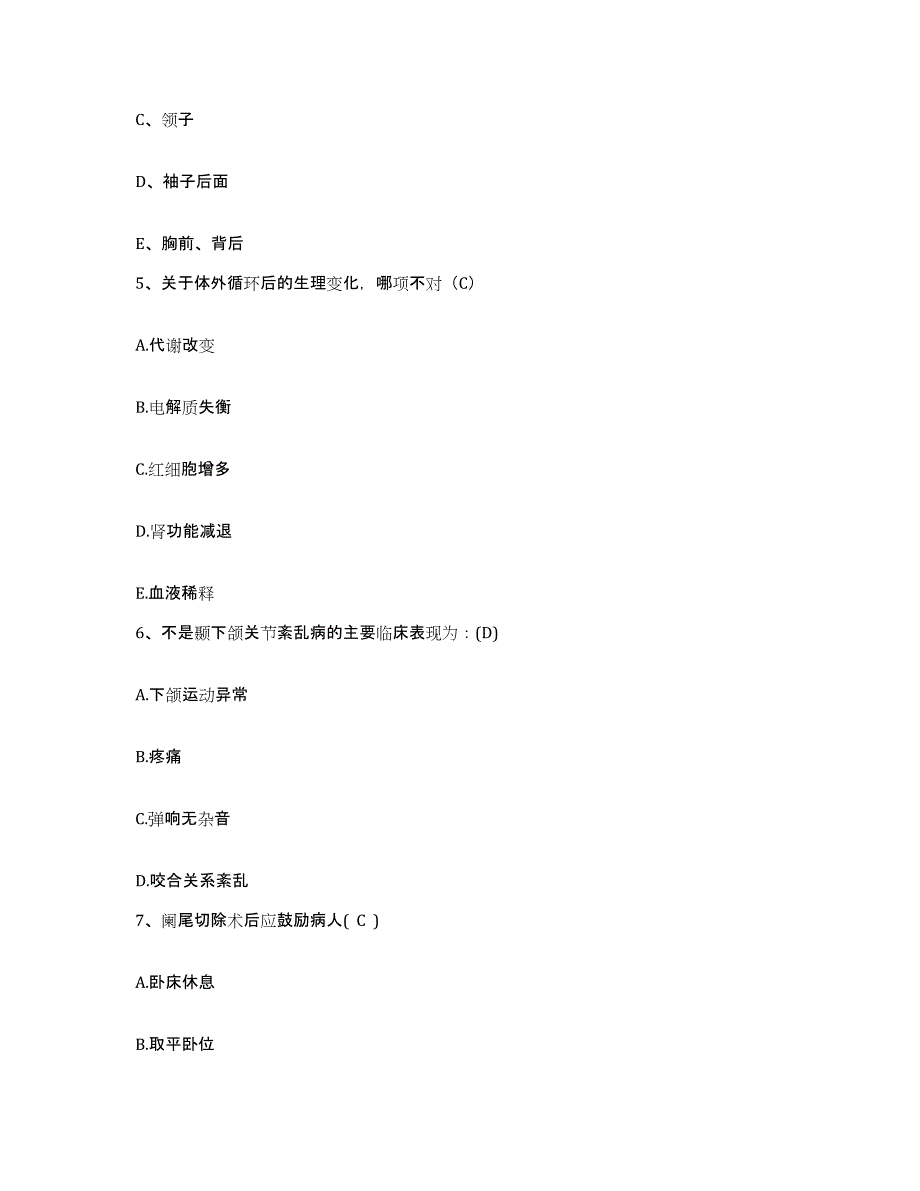 C、领子

D、袖子后面

E、胸前、背后

5、关于体外循环后的生理变化，哪项不对（C）

A.代谢改变

B.电解质失衡

C.红细胞增多

D.肾功能减退

E.血液稀释

6、不是颞下颌关节紊乱病的主要临床表现为：(D)

A.下颌运动异常

B.疼痛

C.弹响无杂音

D.咬合关系紊乱

7、阑尾切除术后应鼓励病人( C )

A.卧床休息

B.取平卧位